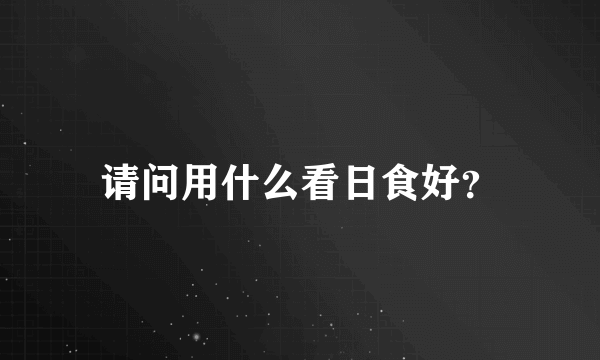 请问用什么看日食好?